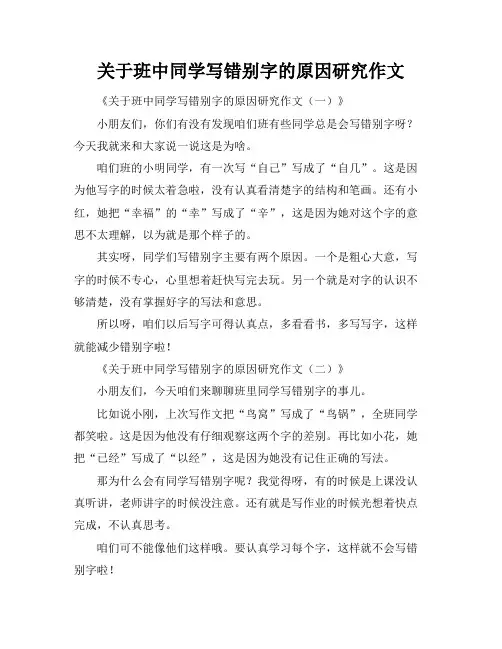 关于班中同学写错别字的原因研究作文

《关于班中同学写错别字的原因研究作文（一）》

小朋友们，你们有没有发现咱们班有些同学总是会写错别字呀？今天我就来和大家说一说这是为啥。

咱们班的小明同学，有一次写“自己”写成了“自几”。这是因为他写字的时候太着急啦，没有认真看清楚字的结构和笔画。还有小红，她把“幸福”的“幸”写成了“辛”，这是因为她对这个字的意思不太理解，以为就是那个样子的。

其实呀，同学们写错别字主要有两个原因。一个是粗心大意，写字的时候不专心，心里想着赶快写完去玩。另一个就是对字的认识不够清楚，没有掌握好字的写法和意思。

所以呀，咱们以后写字可得认真点，多看看书，多写写字，这样就能减少错别字啦！

《关于班中同学写错别字的原因研究作文（二）》

小朋友们，今天咱们来聊聊班里同学写错别字的事儿。

比如说小刚，上次写作文把“鸟窝”写成了“鸟锅”，全班同学都笑啦。这是因为他没有仔细观察这两个字的差别。再比如小花，她把“已经”写成了“以经”，这是因为她没有记住正确的写法。

那为什么会有同学写错别字呢？我觉得呀，有的时候是上课没认真听讲，老师讲字的时候没注意。还有就是写作业的时候光想着快点完成，不认真思考。

咱们可不能像他们这样哦。要认真学习每个字，这样就不会写错别字啦！